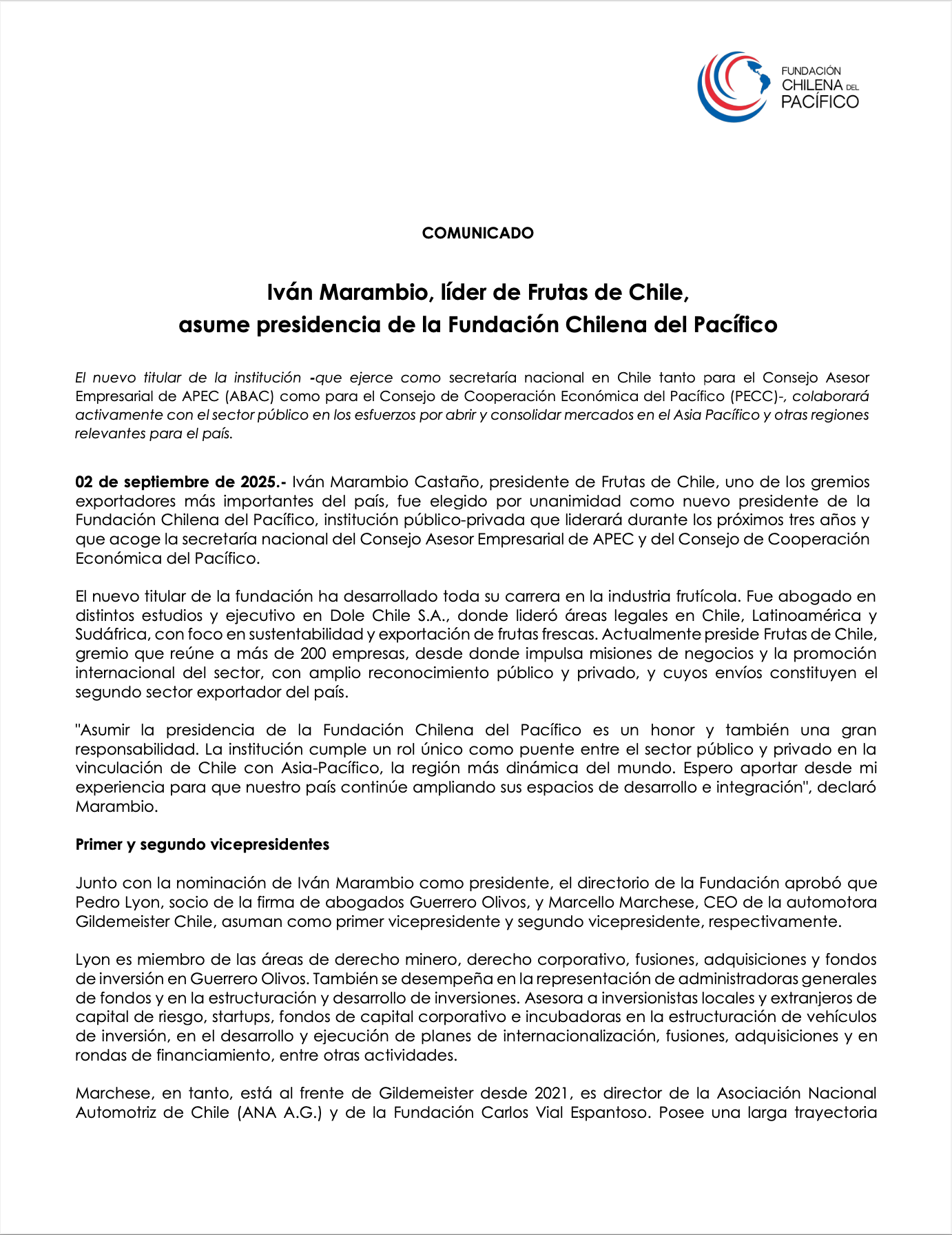 FUNDACIÓN CHILENA DEL PACÍFICO

COMUNICADO

Iván Marambio, líder de Frutas de Chile, asume presidencia de la Fundación Chilena del Pacífico

El nuevo titular de la institución -que ejerce como secretaría nacional en Chile tanto para el Consejo Asesor Empresarial de APEC (ABAC) como para el Consejo de Cooperación Económica del Pacífico (PECC)-, colaborará activamente con el sector público en los esfuerzos por abrir y consolidar mercados en el Asia Pacífico y otras regiones relevantes para el país.

02 de septiembre de 2025.- Iván Marambio Castaño, presidente de Frutas de Chile, uno de los gremios exportadores más importantes del país, fue elegido por unanimidad como nuevo presidente de la Fundación Chilena del Pacífico, institución público-privada que liderará durante los próximos tres años y que acoge la secretaría nacional del Consejo Asesor Empresarial de APEC y del Consejo de Cooperación Económica del Pacífico.

El nuevo titular de la fundación ha desarrollado toda su carrera en la industria frutícola. Fue abogado en distintos estudios y ejecutivo en Dole Chile S.A., donde lideró áreas legales en Chile, Latinoamérica y Sudáfrica, con foco en sustentabilidad y exportación de frutas frescas. Actualmente preside Frutas de Chile, gremio que reúne a más de 200 empresas, desde donde impulsa misiones de negocios y la promoción internacional del sector, con amplio reconocimiento público y privado, y cuyos envíos constituyen el segundo sector exportador del país.

"Asumir la presidencia de la Fundación Chilena del Pacífico es un honor y también una gran responsabilidad. La institución cumple un rol único como puente entre el sector público y privado en la vinculación de Chile con Asia-Pacífico, la región más dinámica del mundo. Espero aportar desde mi experiencia para que nuestro país continúe ampliando sus espacios de desarrollo e integración", declaró Marambio.

Primer y segundo vicepresidentes

Junto con la nominación de Iván Marambio como presidente, el directorio de la Fundación aprobó que Pedro Lyon, socio de la firma de abogados Guerrero Olivos, y Marcello Marchese, CEO de la automotora Gildemeister Chile, asuman como primer vicepresidente y segundo vicepresidente, respectivamente.

Lyon es miembro de las áreas de derecho minero, derecho corporativo, fusiones, adquisiciones y fondos de inversión en Guerrero Olivos. También se desempeña en la representación de administradoras generales de fondos y en la estructuración y desarrollo de inversiones. Asesora a inversionistas locales y extranjeros de capital de riesgo, startups, fondos de capital corporativo e incubadoras en la estructuración de vehículos de inversión, en el desarrollo y ejecución de planes de internacionalización, fusiones, adquisiciones y en rondas de financiamiento, entre otras actividades.

Marchese, en tanto, está al frente de Gildemeister desde 2021, es director de la Asociación Nacional Automotriz de Chile (ANA A.G.) y de la Fundación Carlos Vial Espantoso. Posee una larga trayectoria